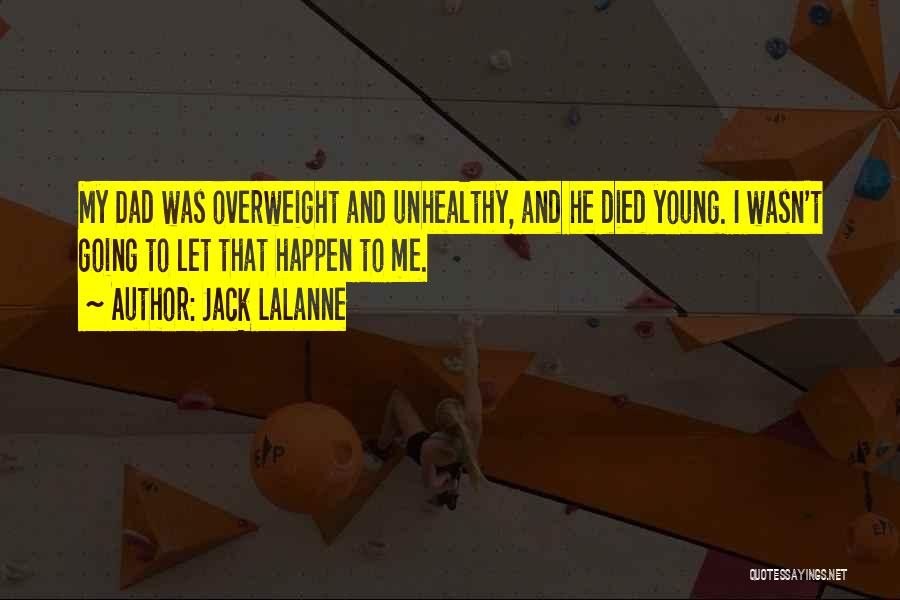 MY DAD WAS OVERWEIGHT AND UNHEALTHY, AND HE DIED YOUNG. I WASN'T GOING TO LET THAT HAPPEN TO ME.

~ AUTHOR: JACK LALANNE

QUOTESSAYINGS.NET